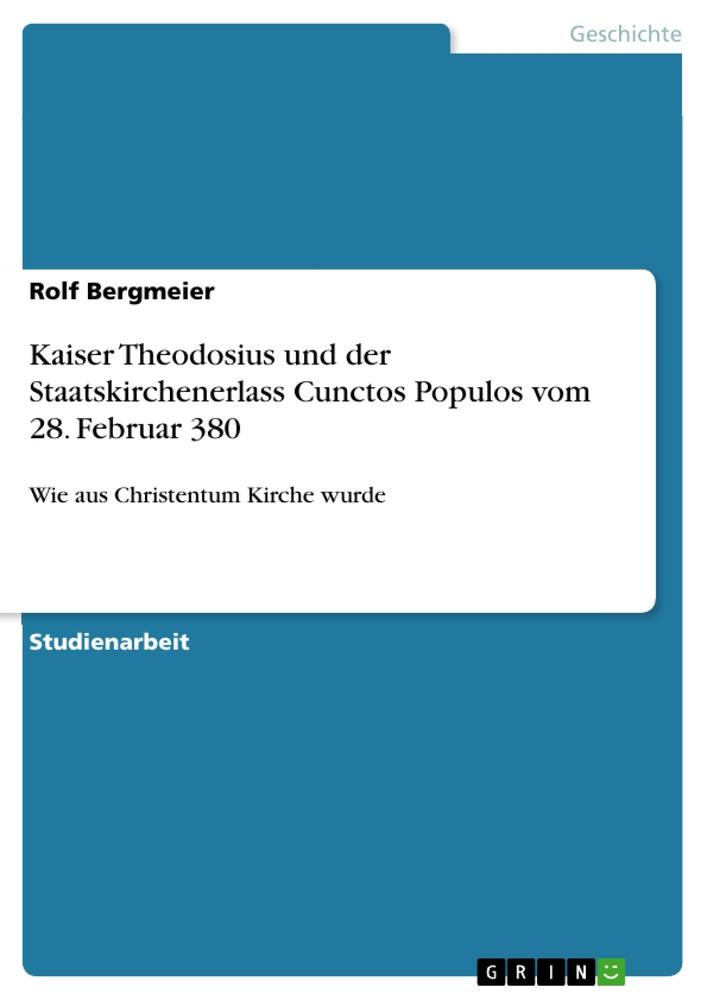 Geschichte

Rolf Bergmeier

Kaiser Theodosius und der Staatskirchenerlass Cunctos Populos vom 28. Februar 380

Wie aus Christentum Kirche wurde

Studienarbeit

GRIN